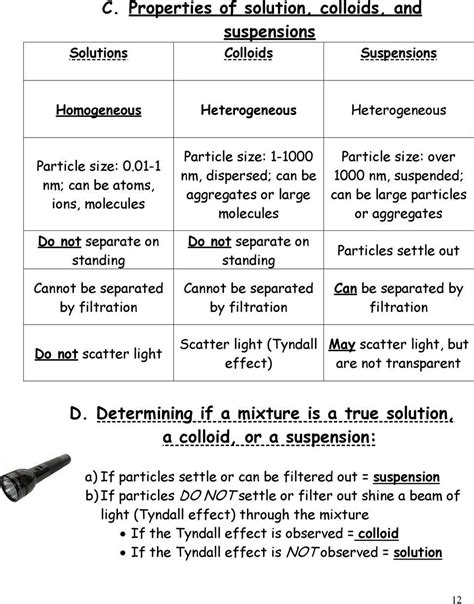 C. Properties of solution, colloids, and suspensions

| Solutions | Colloids | Suspensions |
|---|---|---|
| Homogeneous | Heterogeneous | Heterogeneous |
| Particle size: 0.01-1 nm; can be atoms, ions, molecules | Particle size: 1-1000 nm, dispersed; can be aggregates or large molecules | Particle size: over 1000 nm, suspended; can be large particles or aggregates |
| Do not separate on standing | Do not separate on standing | Particles settle out |
| Cannot be separated by filtration | Cannot be separated by filtration | Can be separated by filtration |
| Do not scatter light | Scatter light (Tyndall effect) | May scatter light, but are not transparent |

D. Determining if a mixture is a true solution, a colloid, or a suspension:

a) If particles settle or can be filtered out = suspension
b) If particles DO NOT settle or filter out shine a beam of light (Tyndall effect) through the mixture
• If the Tyndall effect is observed = colloid
• If the Tyndall effect is NOT observed = solution

12